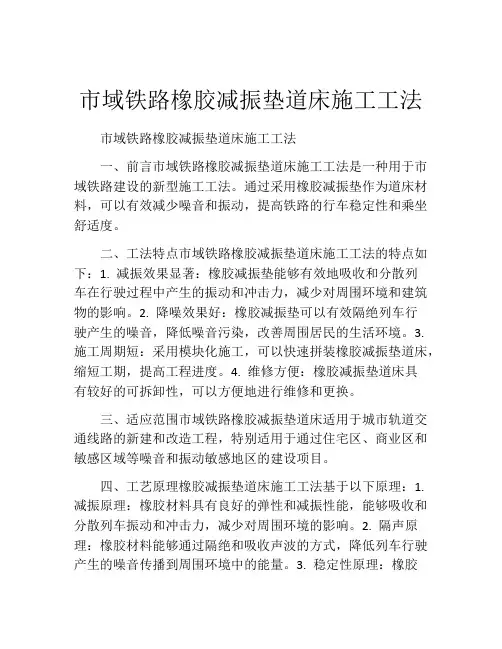 市域铁路橡胶减振垫道床施工工法

市域铁路橡胶减振垫道床施工工法

一、前言市域铁路橡胶减振垫道床施工工法是一种用于市域铁路建设的新型施工工法。通过采用橡胶减振垫作为道床材料，可以有效减少噪音和振动，提高铁路的行车稳定性和乘坐舒适度。

二、工法特点市域铁路橡胶减振垫道床施工工法的特点如下：1. 减振效果显著：橡胶减振垫能够有效地吸收和分散列车在行驶过程中产生的振动和冲击力，减少对周围环境和建筑物的影响。2. 降噪效果好：橡胶减振垫可以有效隔绝列车行驶产生的噪音，降低噪音污染，改善周围居民的生活环境。3. 施工周期短：采用模块化施工，可以快速拼装橡胶减振垫道床，缩短工期，提高工程进度。4. 维修方便：橡胶减振垫道床具有较好的可拆卸性，可以方便地进行维修和更换。

三、适应范围市域铁路橡胶减振垫道床适用于城市轨道交通线路的新建和改造工程，特别适用于通过住宅区、商业区和敏感区域等噪音和振动敏感地区的建设项目。

四、工艺原理橡胶减振垫道床施工工法基于以下原理：1. 减振原理：橡胶材料具有良好的弹性和减振性能，能够吸收和分散列车振动和冲击力，减少对周围环境的影响。2. 隔声原理：橡胶材料能够通过隔绝和吸收声波的方式，降低列车行驶产生的噪音传播到周围环境中的能量。3. 稳定性原理：橡胶